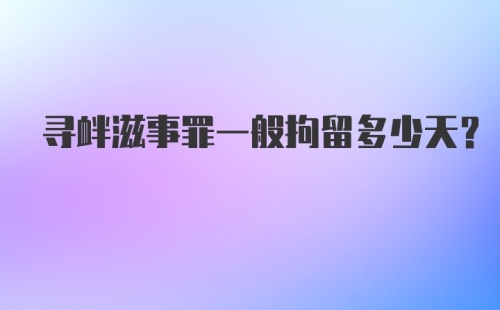 寻衅滋事罪一般拘留多少天?